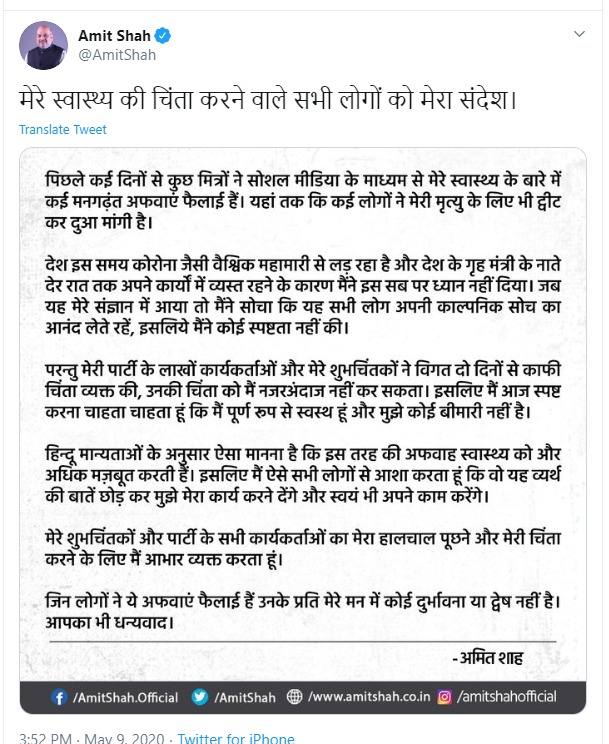 Amit Shah
@AmitShah

मेरे स्वास्थ्य की चिंता करने वाले सभी लोगों को मेरा संदेश।

Translate Tweet

पिछले कई दिनों से कुछ मित्रों ने सोशल मीडिया के माध्यम से मेरे स्वास्थ्य के बारे में कई मनगढ़ंत अफवाएं फैलाई हैं। यहां तक कि कई लोगों ने मेरी मृत्यु के लिए भी ट्वीट कर दुआ मांगी है।

देश इस समय कोरोना जैसी वैश्विक महामारी से लड़ रहा है और देश के गृह मंत्री के नाते देर रात तक अपने कार्यों में व्यस्त रहने के कारण मैंने इस सब पर ध्यान नहीं दिया। जब यह मेरे संज्ञान में आया तो मैंने सोचा कि यह सभी लोग अपनी काल्पनिक सोच का आनंद लेते रहें, इसलिये मैंने कोई स्पष्टता नहीं की।

परन्तु मेरी पार्टी के लाखों कार्यकर्ताओं और मेरे शुभचिंतकों ने विगत दो दिनों से काफी चिंता व्यक्त की, उनकी चिंता को मैं नजरअंदाज नहीं कर सकता। इसलिए मैं आज स्पष्ट करना चाहता चाहता हूं कि मैं पूर्ण रूप से स्वस्थ हूं और मुझे कोई बीमारी नहीं है।

हिन्दू मान्यताओं के अनुसार ऐसा मानना है कि इस तरह की अफवाह स्वास्थ्य को और अधिक मज़बूत करती हैं। इसलिए मैं ऐसे सभी लोगों से आशा करता हूं कि वो यह व्यर्थ की बातें छोड़ कर मुझे मेरा कार्य करने देंगे और स्वयं भी अपने काम करेंगे।

मेरे शुभचिंतकों और पार्टी के सभी कार्यकर्ताओं का मेरा हालचाल पूछने और मेरी चिंता करने के लिए मैं आभार व्यक्त करता हूं।

जिन लोगों ने ये अफवाएं फैलाई हैं उनके प्रति मेरे मन में कोई दुर्भावना या द्वेष नहीं है। आपका भी धन्यवाद।

-अमित शाह

/AmitShah.Official /AmitShah /www.amitshah.co.in /amitshahofficial

3:52 PM · May 9, 2020 · Twitter for iPhone